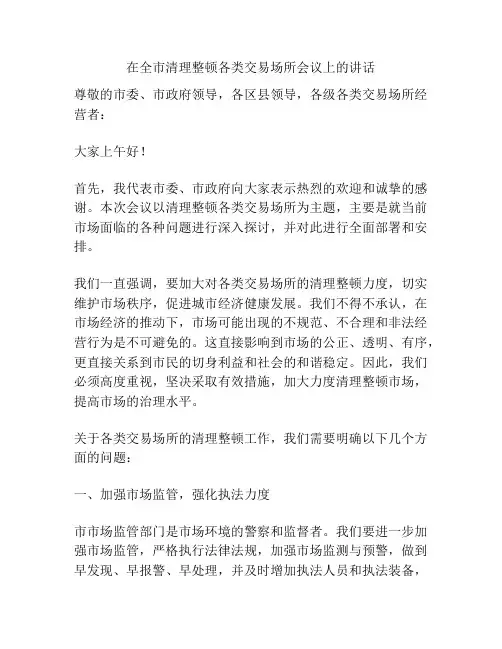 在全市清理整顿各类交易场所会议上的讲话

尊敬的市委、市政府领导，各区县领导，各级各类交易场所经营者：

大家上午好！

首先，我代表市委、市政府向大家表示热烈的欢迎和诚挚的感谢。本次会议以清理整顿各类交易场所为主题，主要是就当前市场面临的各种问题进行深入探讨，并对此进行全面部署和安排。

我们一直强调，要加大对各类交易场所的清理整顿力度，切实维护市场秩序，促进城市经济健康发展。我们不得不承认，在市场经济的推动下，市场可能出现的不规范、不合理和非法经营行为是不可避免的。这直接影响到市场的公正、透明、有序，更直接关系到市民的切身利益和社会的和谐稳定。因此，我们必须高度重视，坚决采取有效措施，加大力度清理整顿市场，提高市场的治理水平。

关于各类交易场所的清理整顿工作，我们需要明确以下几个方面的问题：

一、加强市场监管，强化执法力度

市市场监管部门是市场环境的警察和监督者。我们要进一步加强市场监管，严格执行法律法规，加强市场监测与预警，做到早发现、早报警、早处理，并及时增加执法人员和执法装备，